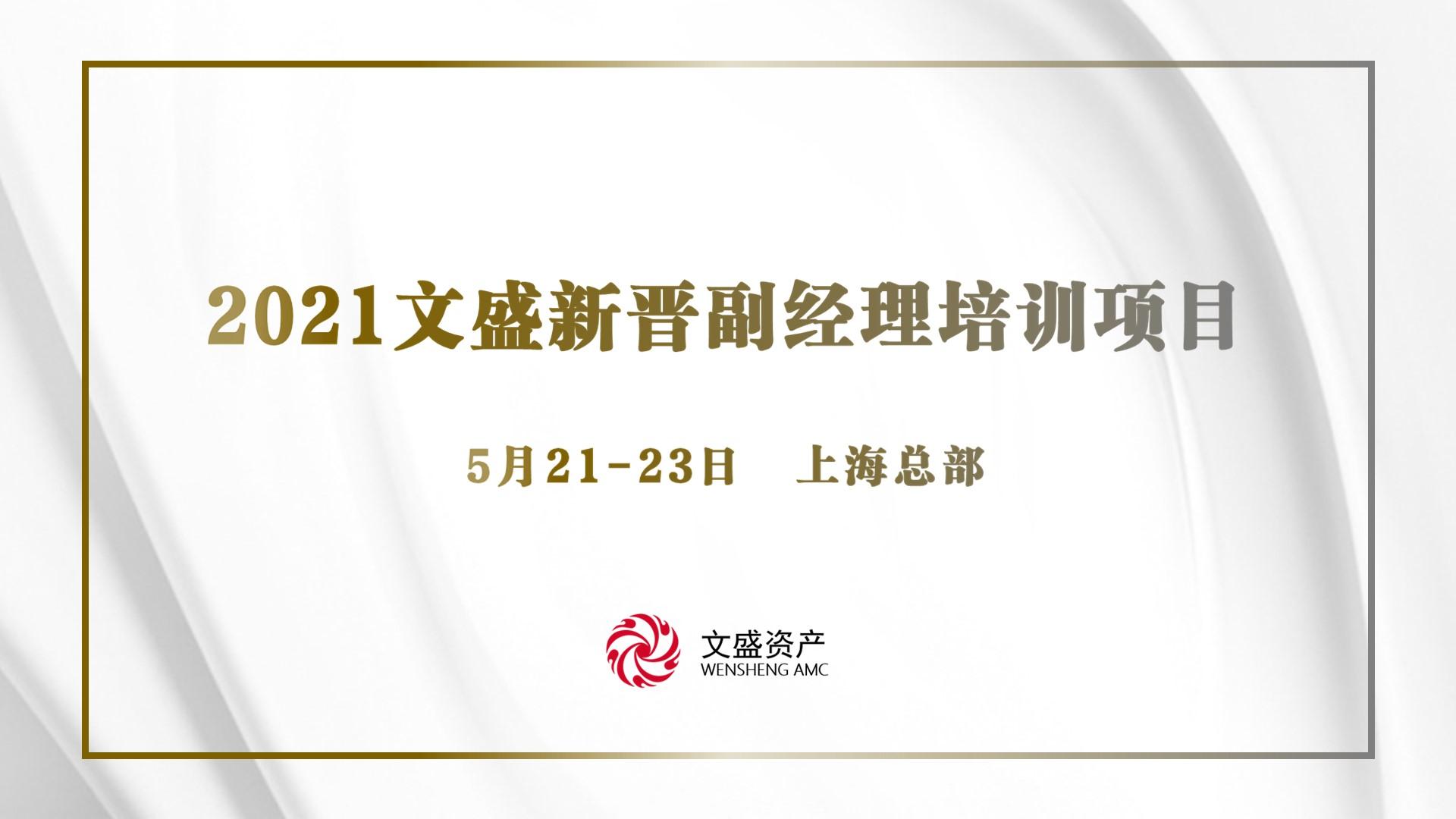 2021文盛新晋副经理培训项目

5月21-23日　上海总部

文盛资产
WENSHENG AMC